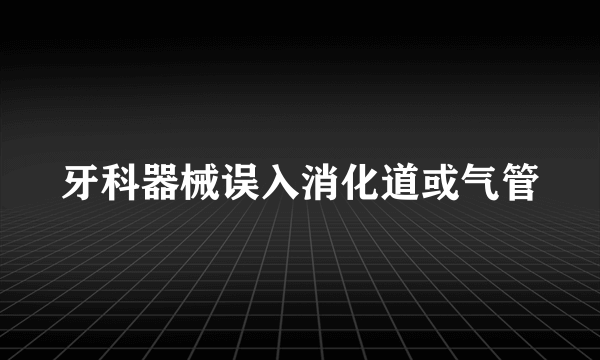 牙科器械误入消化道或气管